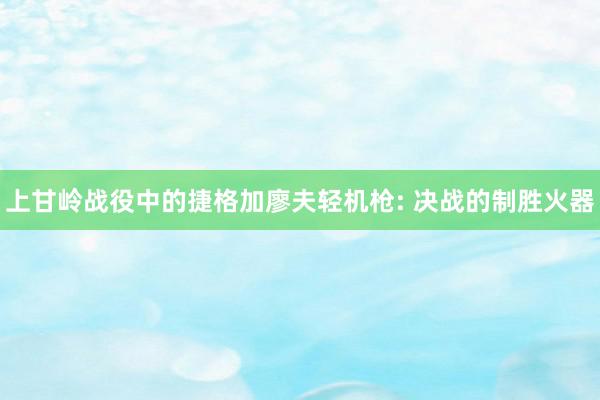 上甘岭战役中的捷格加廖夫轻机枪: 决战的制胜火器